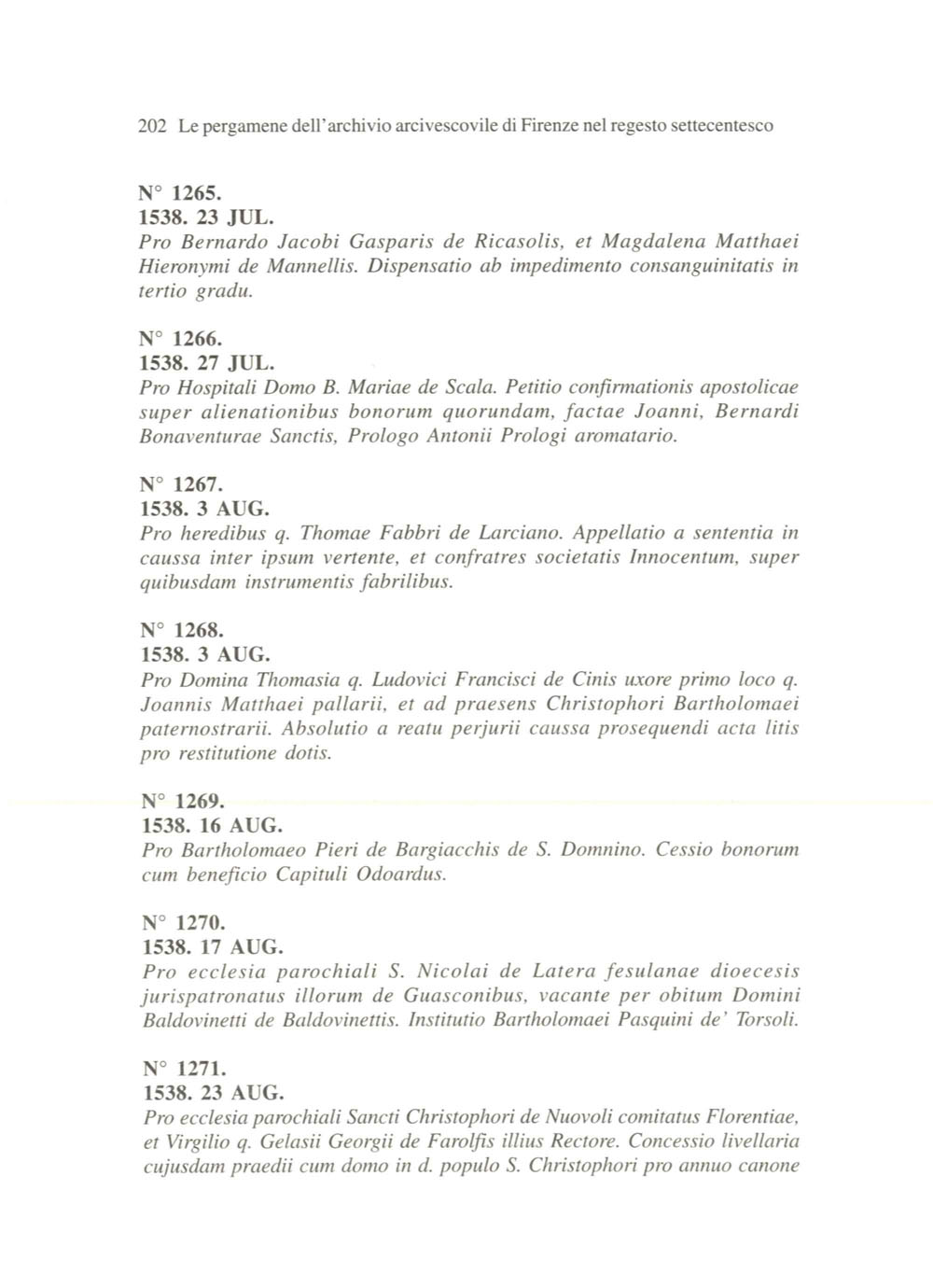 202 Le pergamene dell'archivio arcivescovile di Firenze nel regesto settecentesco

N° 1265.
1538. 23 JUL.
Pro Bernardo Jacobi Gasparis de Ricasolis, et Magdalena Matthaei Hieronymi de Mannellis. Dispensatio ab impedimento consanguinitatis in tertio gradu.

N° 1266.
1538. 27 JUL.
Pro Hospitali Domo B. Mariae de Scala. Petitio confirmationis apostolicae super alienationibus bonorum quorundam, factae Joanni, Bernardi Bonaventurae Sanctis, Prologo Antonii Prologi aromatario.

N° 1267.
1538. 3 AUG.
Pro heredibus q. Thomae Fabbri de Larciano. Appellatio a sententia in caussa inter ipsum vertente, et confratres societatis Innocentum, super quibusdam instrumentis fabrilibus.

N° 1268.
1538. 3 AUG.
Pro Domina Thomasia q. Ludovici Francisci de Cinis uxore primo loco q. Joannis Matthaei pallarii, et ad praesens Christophori Bartholomaei paternostrarii. Absolutio a reatu perjurii caussa prosequendi acta litis pro restitutione dotis.

N° 1269.
1538. 16 AUG.
Pro Bartholomaeo Pieri de Bargiacchis de S. Domnino. Cessio bonorum cum beneficio Capituli Odoardus.

N° 1270.
1538. 17 AUG.
Pro ecclesia parochiali S. Nicolai de Latera fesulanae dioecesis jurispatronatus illorum de Guasconibus, vacante per obitum Domini Baldovinetti de Baldovinettis. Institutio Bartholomaei Pasquini de' Torsoli.

N° 1271.
1538. 23 AUG.
Pro ecclesia parochiali Sancti Christophori de Nuovoli comitatus Florentiae, et Virgilio q. Gelasii Georgii de Farolfis illius Rectore. Concessio livellaria cujusdam praedii cum domo in d. populo S. Christophori pro annuo canone